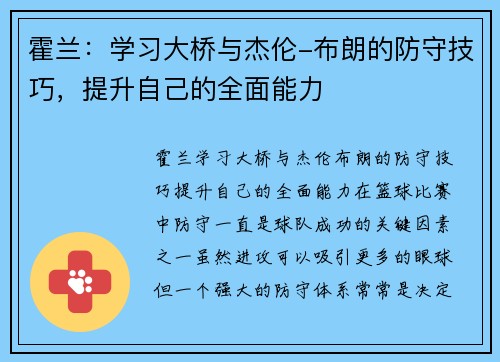 霍兰：学习大桥与杰伦-布朗的防守技巧，提升自己的全面能力

霍兰学习大桥与杰伦布朗的防守技巧提升自己的全面能力在篮球比赛中防守一直是球队成功的关键因素之一虽然进攻可以吸引更多的眼球但一个强大的防守体系常常是决定